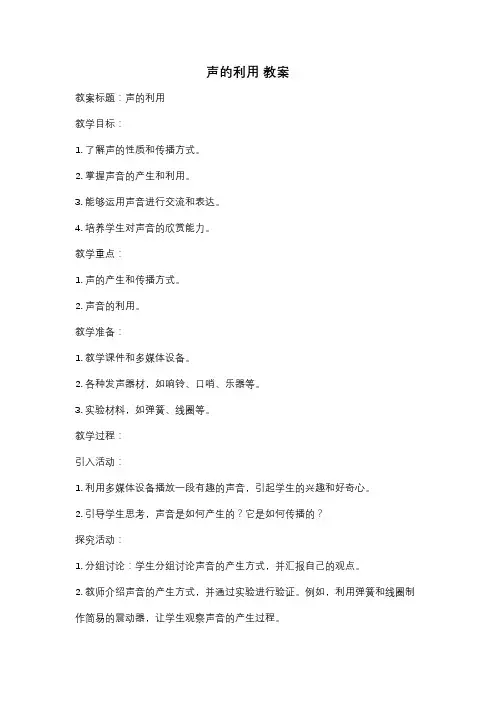 声的利用 教案

教案标题：声的利用

教学目标：

1. 了解声的性质和传播方式。

2. 掌握声音的产生和利用。

3. 能够运用声音进行交流和表达。

4. 培养学生对声音的欣赏能力。

教学重点：

1. 声的产生和传播方式。

2. 声音的利用。

教学准备：

1. 教学课件和多媒体设备。

2. 各种发声器材，如响铃、口哨、乐器等。

3. 实验材料，如弹簧、线圈等。

教学过程：

引入活动：

1. 利用多媒体设备播放一段有趣的声音，引起学生的兴趣和好奇心。

2. 引导学生思考，声音是如何产生的？它是如何传播的？

探究活动：

1. 分组讨论：学生分组讨论声音的产生方式，并汇报自己的观点。

2. 教师介绍声音的产生方式，并通过实验进行验证。例如，利用弹簧和线圈制作简易的震动器，让学生观察声音的产生过程。